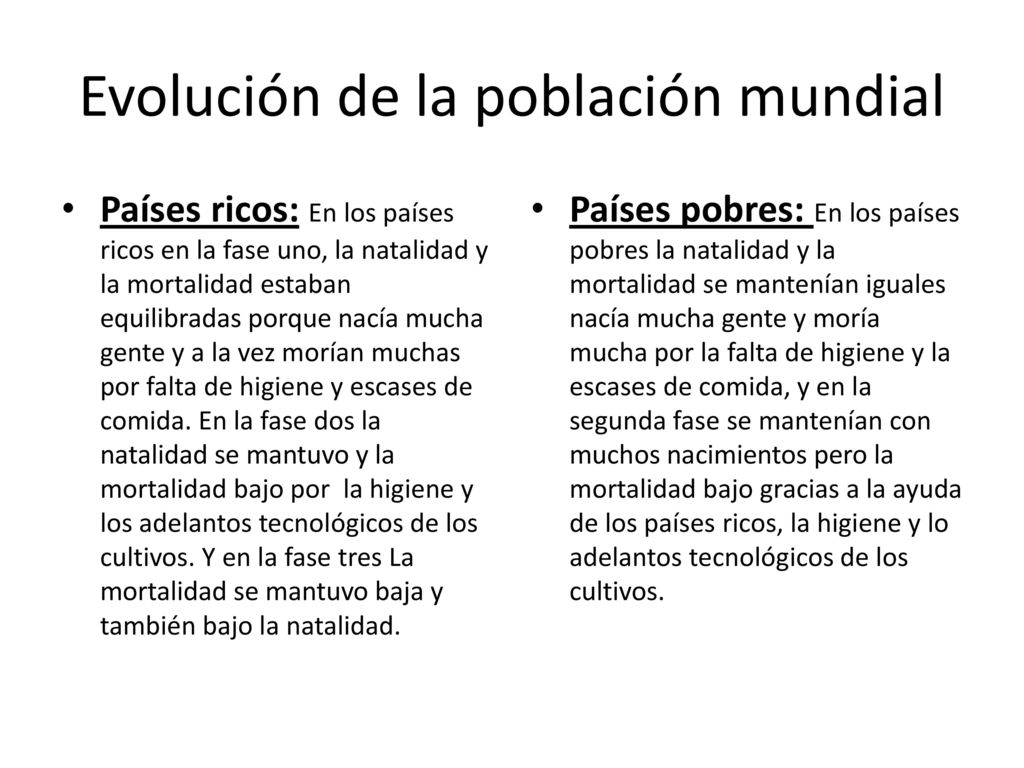 Evolución de la población mundial

• Países ricos: En los países ricos en la fase uno, la natalidad y la mortalidad estaban equilibradas porque nacía mucha gente y a la vez morían muchas por falta de higiene y escases de comida. En la fase dos la natalidad se mantuvo y la mortalidad bajo por la higiene y los adelantos tecnológicos de los cultivos. Y en la fase tres La mortalidad se mantuvo baja y también bajo la natalidad.

• Países pobres: En los países pobres la natalidad y la mortalidad se mantenían iguales nacía mucha gente y moría mucha por la falta de higiene y la escases de comida, y en la segunda fase se mantenían con muchos nacimientos pero la mortalidad bajo gracias a la ayuda de los países ricos, la higiene y lo adelantos tecnológicos de los cultivos.